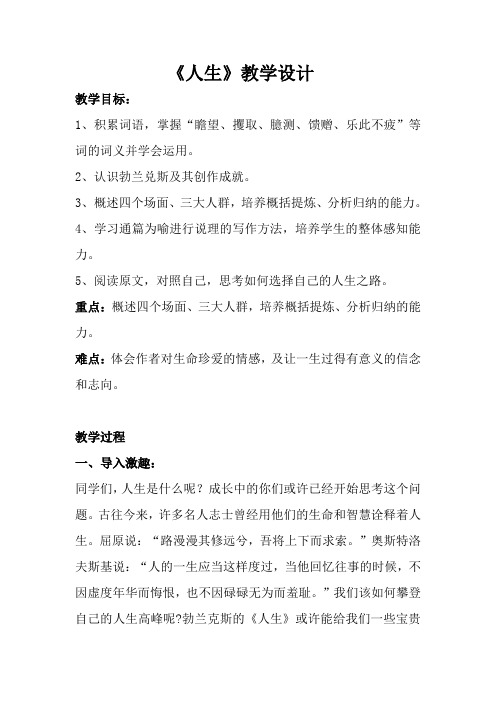 《人生》教学设计

教学目标：

1、积累词语，掌握“瞻望、攫取、臆测、馈赠、乐此不疲”等词的词义并学会运用。

2、认识勃兰兑斯及其创作成就。

3、概述四个场面、三大人群，培养概括提炼、分析归纳的能力。

4、学习通篇为喻进行说理的写作方法，培养学生的整体感知能力。

5、阅读原文，对照自己，思考如何选择自己的人生之路。

重点：概述四个场面、三大人群，培养概括提炼、分析归纳的能力。

难点：体会作者对生命珍爱的情感，及让一生过得有意义的信念和志向。

教学过程

一、导入激趣：

同学们，人生是什么呢？成长中的你们或许已经开始思考这个问题。古往今来，许多名人志士曾经用他们的生命和智慧诠释着人生。屈原说：“路漫漫其修远兮，吾将上下而求索。”奥斯特洛夫斯基说：“人的一生应当这样度过，当他回忆往事的时候，不因虚度年华而悔恨，也不因碌碌无为而羞耻。”我们该如何攀登自己的人生高峰呢?勃兰克斯的《人生》或许能给我们一些宝贵